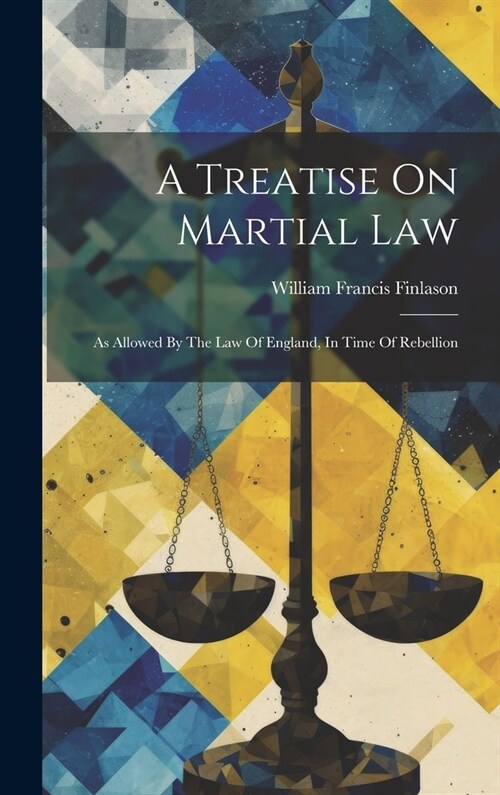 A Treatise On Martial Law

William Francis Finlason

As Allowed By The Law Of England, In Time Of Rebellion